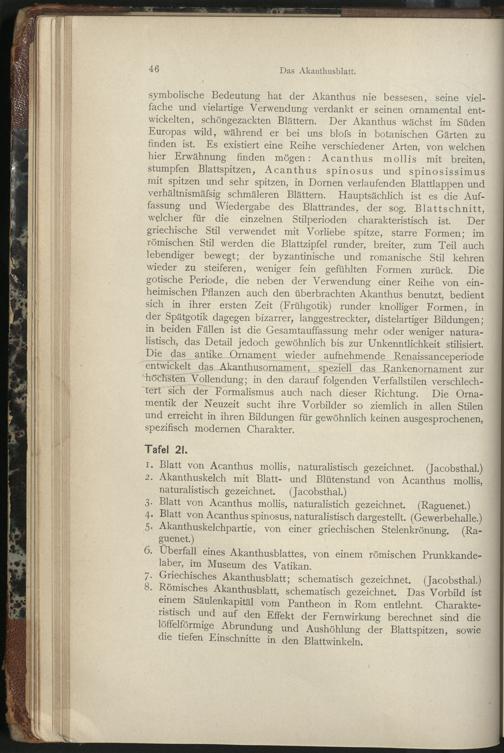 46 Das Akanthusblatt.

symbolische Bedeutung hat der Akanthus nie bessesen, seine vielfache und vielartige Verwendung verdankt er seinen ornamental entwickelten, schöngezackten Blättern. Der Akanthus wächst im Süden Europas wild, während er bei uns blofs in botanischen Gärten zu finden ist. Es existiert eine Reihe verschiedener Arten, von welchen hier Erwähnung finden mögen: Acanthus mollis mit breiten, stumpfen Blattspitzen, Acanthus spinosus und spinosissimus mit spitzen und sehr spitzen, in Dornen verlaufenden Blattlappen und verhältnismäfsig schmäleren Blättern. Hauptsächlich ist es die Auffassung und Wiedergabe des Blattrandes, der sog. Blattschnitt, welcher für die einzelnen Stilperioden charakteristisch ist. Der griechische Stil verwendet mit Vorliebe spitze, starre Formen; im römischen Stil werden die Blattzipfel runder, breiter, zum Teil auch lebendiger bewegt; der byzantinische und romanische Stil kehren wieder zu steiferen, weniger fein gefühlten Formen zurück. Die gotische Periode, die neben der Verwendung einer Reihe von einheimischen Pflanzen auch den überbrachten Akanthus benutzt, bedient sich in ihrer ersten Zeit (Frühgotik) runder knolliger Formen, in der Spätgotik dagegen bizarrer, langgestreckter, distelartiger Bildungen; in beiden Fällen ist die Gesamtauffassung mehr oder weniger naturalistisch, das Detail jedoch gewöhnlich bis zur Unkenntlichkeit stilisiert. Die das antike Ornament wieder aufnehmende Renaissanceperiode entwickelt das Akanthusornament, speziell das Rankenornament zur höchsten Vollendung; in den darauf folgenden Verfallstilen verschlechtert sich der Formalismus auch nach dieser Richtung. Die Ornamentik der Neuzeit sucht ihre Vorbilder so ziemlich in allen Stilen und erreicht in ihren Bildungen für gewöhnlich keinen ausgesprochenen, spezifisch modernen Charakter.

Tafel 21.

1. Blatt von Acanthus mollis, naturalistisch gezeichnet. (Jacobsthal.)
2. Akanthuskelch mit Blatt- und Blütenstand von Acanthus mollis, naturalistisch gezeichnet. (Jacobsthal.)
3. Blatt von Acanthus mollis, naturalistich gezeichnet. (Raguenet.)
4. Blatt von Acanthus spinosus, naturalistisch dargestellt. (Gewerbehalle.)
5. Akanthuskelchpartie, von einer griechischen Stelenkrönung. (Raguenet.)
6. Überfall eines Akanthusblattes, von einem römischen Prunkkandelaber, im Museum des Vatikan.
7. Griechisches Akanthusblatt; schematisch gezeichnet. (Jacobsthal.)
8. Römisches Akanthusblatt, schematisch gezeichnet. Das Vorbild ist einem Säulenkapitäl vom Pantheon in Rom entlehnt. Charakteristisch und auf den Effekt der Fernwirkung berechnet sind die löffelförmige Abrundung und Aushöhlung der Blattspitzen, sowie die tiefen Einschnitte in den Blattwinkeln.